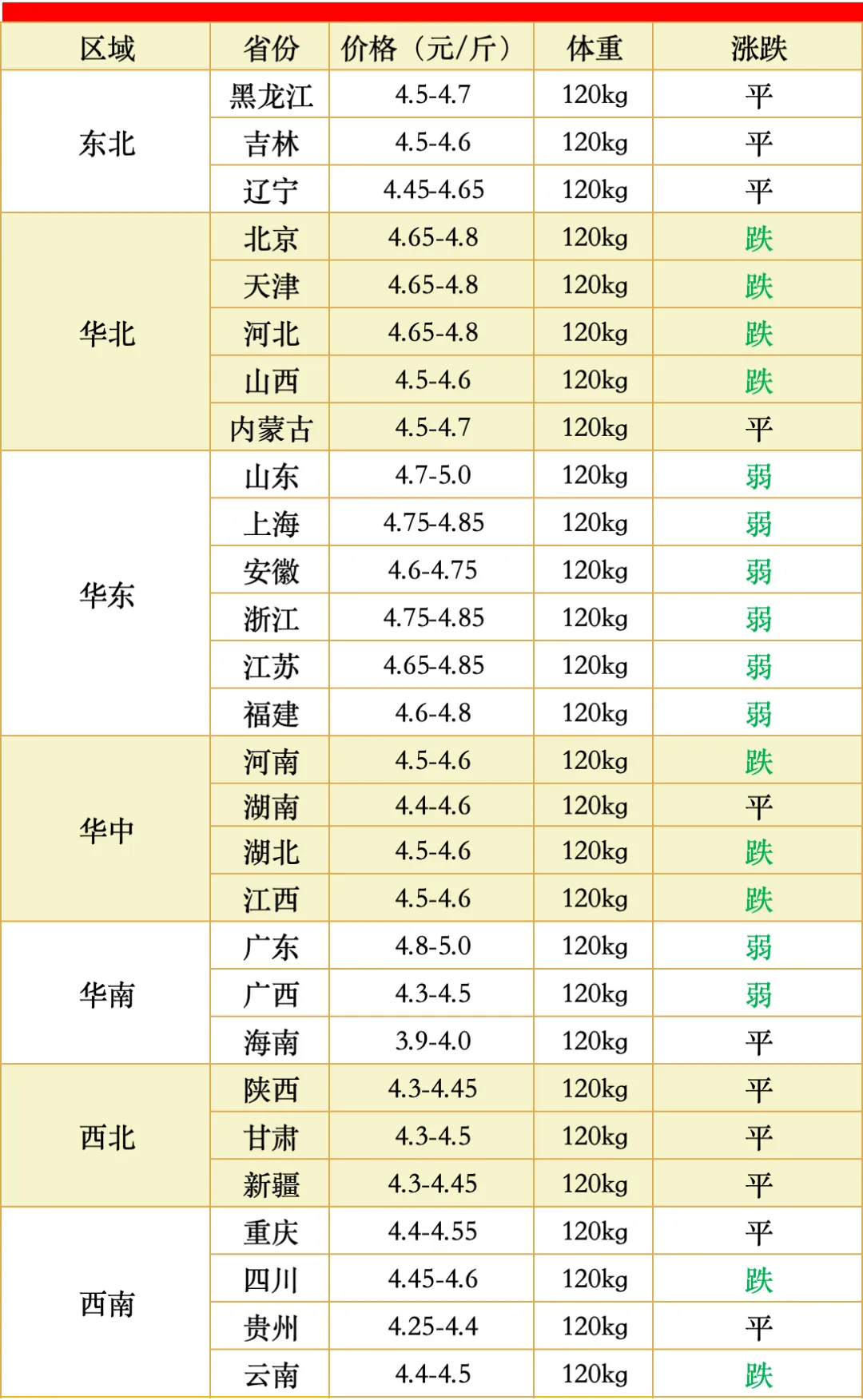 | 区域 | 省份 | 价格（元/斤） | 体重 | 涨跌 |
|---|---|---|---|---|
| 东北 | 黑龙江 | 4.5-4.7 | 120kg | 平 |
|  | 吉林 | 4.5-4.6 | 120kg | 平 |
|  | 辽宁 | 4.45-4.65 | 120kg | 平 |
| 华北 | 北京 | 4.65-4.8 | 120kg | 跌 |
|  | 天津 | 4.65-4.8 | 120kg | 跌 |
|  | 河北 | 4.65-4.8 | 120kg | 跌 |
|  | 山西 | 4.5-4.6 | 120kg | 跌 |
|  | 内蒙古 | 4.5-4.7 | 120kg | 平 |
| 华东 | 山东 | 4.7-5.0 | 120kg | 弱 |
|  | 上海 | 4.75-4.85 | 120kg | 弱 |
|  | 安徽 | 4.6-4.75 | 120kg | 弱 |
|  | 浙江 | 4.75-4.85 | 120kg | 弱 |
|  | 江苏 | 4.65-4.85 | 120kg | 弱 |
|  | 福建 | 4.6-4.8 | 120kg | 弱 |
| 华中 | 河南 | 4.5-4.6 | 120kg | 跌 |
|  | 湖南 | 4.4-4.6 | 120kg | 平 |
|  | 湖北 | 4.5-4.6 | 120kg | 跌 |
|  | 江西 | 4.5-4.6 | 120kg | 跌 |
| 华南 | 广东 | 4.8-5.0 | 120kg | 弱 |
|  | 广西 | 4.3-4.5 | 120kg | 弱 |
|  | 海南 | 3.9-4.0 | 120kg | 平 |
| 西北 | 陕西 | 4.3-4.45 | 120kg | 平 |
|  | 甘肃 | 4.3-4.5 | 120kg | 平 |
|  | 新疆 | 4.3-4.45 | 120kg | 平 |
| 西南 | 重庆 | 4.4-4.55 | 120kg | 平 |
|  | 四川 | 4.45-4.6 | 120kg | 跌 |
|  | 贵州 | 4.25-4.4 | 120kg | 平 |
|  | 云南 | 4.4-4.5 | 120kg | 跌 |